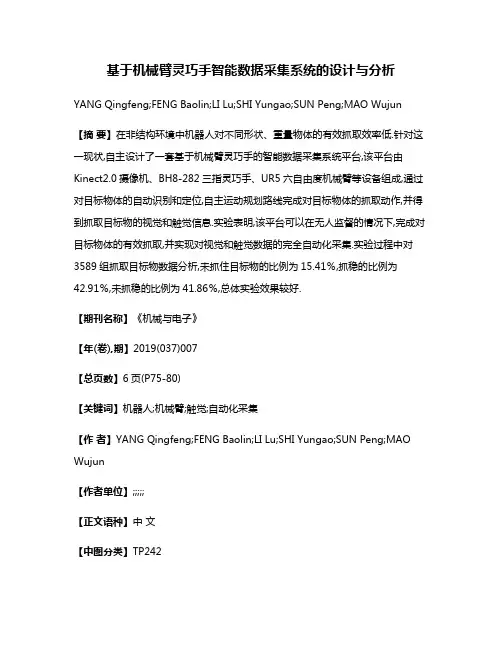 基于机械臂灵巧手智能数据采集系统的设计与分析

YANG Qingfeng;FENG Baolin;LI Lu;SHI Yungao;SUN Peng;MAO Wujun

【摘 要】在非结构环境中机器人对不同形状、重量物体的有效抓取效率低.针对这一现状,自主设计了一套基于机械臂灵巧手的智能数据采集系统平台,该平台由Kinect2.0 摄像机、BH8-282 三指灵巧手、UR5 六自由度机械臂等设备组成.通过对目标物体的自动识别和定位,自主运动规划路线完成对目标物体的抓取动作,并得到抓取目标物的视觉和触觉信息.实验表明,该平台可以在无人监督的情况下,完成对目标物体的有效抓取,并实现对视觉和触觉数据的完全自动化采集.实验过程中对3589 组抓取目标物数据分析,未抓住目标物的比例为 15.41%,抓稳的比例为42.91%,未抓稳的比例为 41.86%,总体实验效果较好.

【期刊名称】《机械与电子》

【年(卷),期】2019(037)007

【总页数】6 页(P75-80)

【关键词】机器人;机械臂;触觉;自动化采集

【作 者】YANG Qingfeng;FENG Baolin;LI Lu;SHI Yungao;SUN Peng;MAO Wujun

【作者单位】;;;;;

【正文语种】中 文

【中图分类】TP242